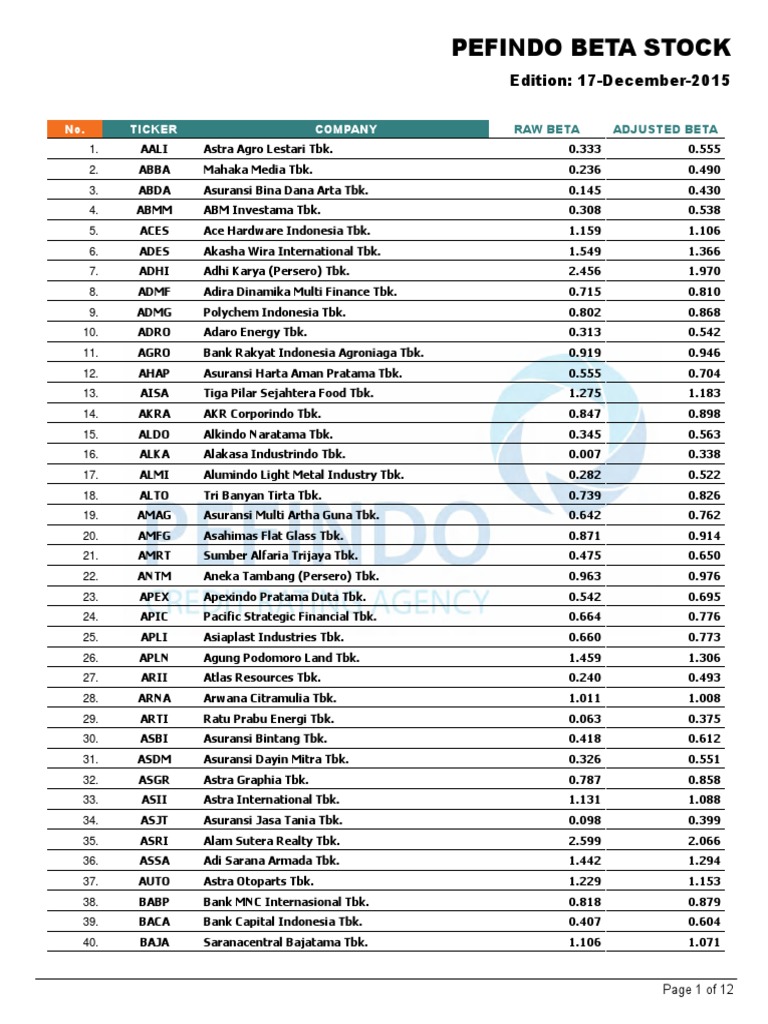 PEFINDO BETA STOCK

Edition: 17-December-2015

| No. | TICKER | COMPANY | RAW BETA | ADJUSTED BETA |
|---|---|---|---|---|
| 1. | AALI | Astra Agro Lestari Tbk. | 0.333 | 0.555 |
| 2. | ABBA | Mahaka Media Tbk. | 0.236 | 0.490 |
| 3. | ABDA | Asuransi Bina Dana Arta Tbk. | 0.145 | 0.430 |
| 4. | ABMM | ABM Investama Tbk. | 0.308 | 0.538 |
| 5. | ACES | Ace Hardware Indonesia Tbk. | 1.159 | 1.106 |
| 6. | ADES | Akasha Wira International Tbk. | 1.549 | 1.366 |
| 7. | ADHI | Adhi Karya (Persero) Tbk. | 2.456 | 1.970 |
| 8. | ADMF | Adira Dinamika Multi Finance Tbk. | 0.715 | 0.810 |
| 9. | ADMG | Polychem Indonesia Tbk. | 0.802 | 0.868 |
| 10. | ADRO | Adaro Energy Tbk. | 0.313 | 0.542 |
| 11. | AGRO | Bank Rakyat Indonesia Agroniaga Tbk. | 0.919 | 0.946 |
| 12. | AHAP | Asuransi Harta Aman Pratama Tbk. | 0.555 | 0.704 |
| 13. | AISA | Tiga Pilar Sejahtera Food Tbk. | 1.275 | 1.183 |
| 14. | AKRA | AKR Corporindo Tbk. | 0.847 | 0.898 |
| 15. | ALDO | Alkindo Naratama Tbk. | 0.345 | 0.563 |
| 16. | ALKA | Alakasa Industrindo Tbk. | 0.007 | 0.338 |
| 17. | ALMI | Alumindo Light Metal Industry Tbk. | 0.282 | 0.522 |
| 18. | ALTO | Tri Banyan Tirta Tbk. | 0.739 | 0.826 |
| 19. | AMAG | Asuransi Multi Artha Guna Tbk. | 0.642 | 0.762 |
| 20. | AMFG | Asahimas Flat Glass Tbk. | 0.871 | 0.914 |
| 21. | AMRT | Sumber Alfaria Trijaya Tbk. | 0.475 | 0.650 |
| 22. | ANTM | Aneka Tambang (Persero) Tbk. | 0.963 | 0.976 |
| 23. | APEX | Apexindo Pratama Duta Tbk. | 0.542 | 0.695 |
| 24. | APIC | Pacific Strategic Financial Tbk. | 0.664 | 0.776 |
| 25. | APLI | Asiaplast Industries Tbk. | 0.660 | 0.773 |
| 26. | APLN | Agung Podomoro Land Tbk. | 1.459 | 1.306 |
| 27. | ARII | Atlas Resources Tbk. | 0.240 | 0.493 |
| 28. | ARNA | Arwana Citramulia Tbk. | 1.011 | 1.008 |
| 29. | ARTI | Ratu Prabu Energi Tbk. | 0.063 | 0.375 |
| 30. | ASBI | Asuransi Bintang Tbk. | 0.418 | 0.612 |
| 31. | ASDM | Asuransi Dayin Mitra Tbk. | 0.326 | 0.551 |
| 32. | ASGR | Astra Graphia Tbk. | 0.787 | 0.858 |
| 33. | ASII | Astra International Tbk. | 1.131 | 1.088 |
| 34. | ASJT | Asuransi Jasa Tania Tbk. | 0.098 | 0.399 |
| 35. | ASRI | Alam Sutera Realty Tbk. | 2.599 | 2.066 |
| 36. | ASSA | Adi Sarana Armada Tbk. | 1.442 | 1.294 |
| 37. | AUTO | Astra Otoparts Tbk. | 1.229 | 1.153 |
| 38. | BABP | Bank MNC Internasional Tbk. | 0.818 | 0.879 |
| 39. | BACA | Bank Capital Indonesia Tbk. | 0.407 | 0.604 |
| 40. | BAJA | Saranacentral Bajatama Tbk. | 1.106 | 1.071 |

PEFINDO CREDIT RATING AGENCY

Page 1 of 12